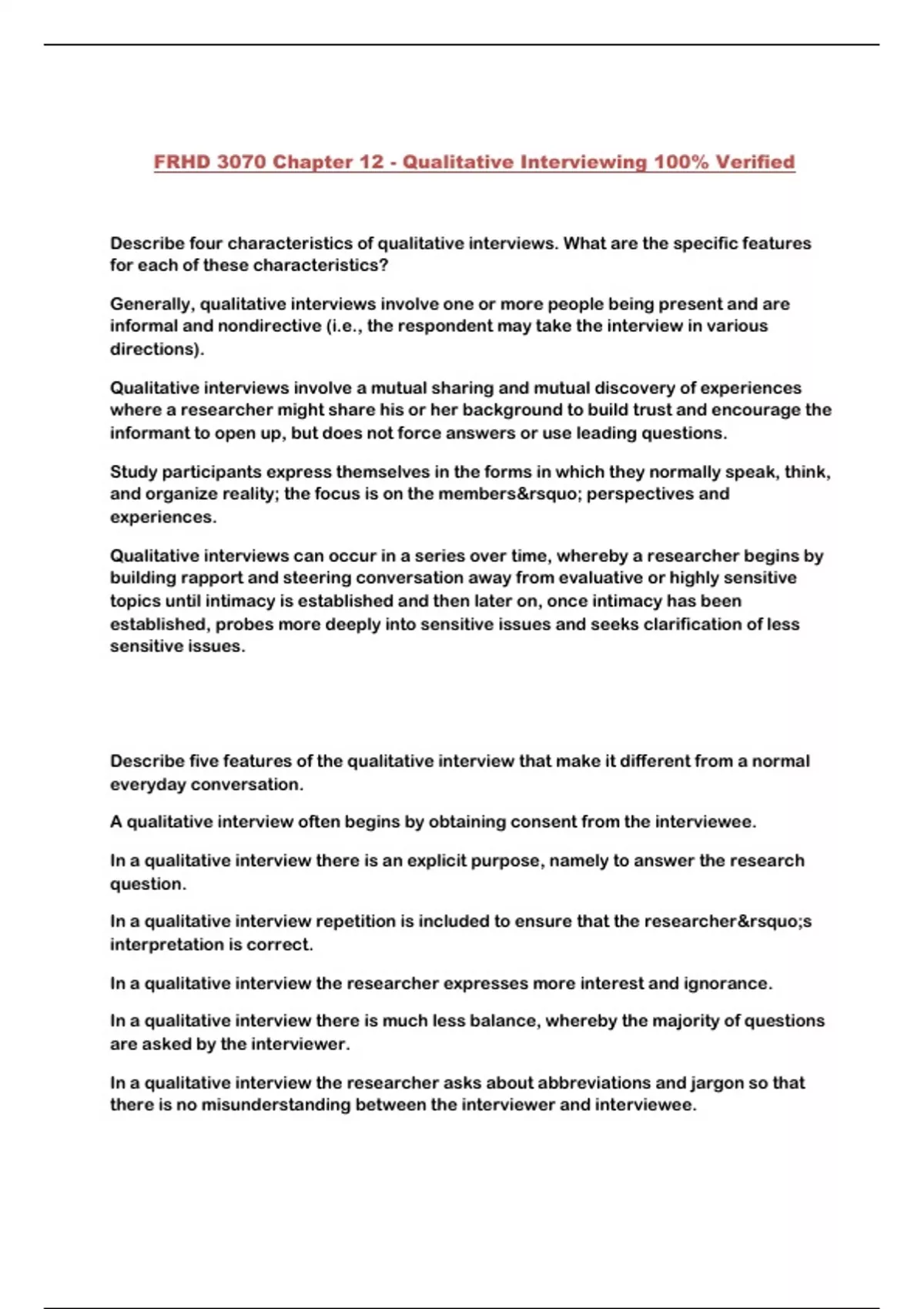 FRHD 3070 Chapter 12 - Qualitative Interviewing 100% Verified

Describe four characteristics of qualitative interviews. What are the specific features for each of these characteristics?

Generally, qualitative interviews involve one or more people being present and are informal and nondirective (i.e., the respondent may take the interview in various directions).

Qualitative interviews involve a mutual sharing and mutual discovery of experiences where a researcher might share his or her background to build trust and encourage the informant to open up, but does not force answers or use leading questions.

Study participants express themselves in the forms in which they normally speak, think, and organize reality; the focus is on the members&rsquo; perspectives and experiences.

Qualitative interviews can occur in a series over time, whereby a researcher begins by building rapport and steering conversation away from evaluative or highly sensitive topics until intimacy is established and then later on, once intimacy has been established, probes more deeply into sensitive issues and seeks clarification of less sensitive issues.

Describe five features of the qualitative interview that make it different from a normal everyday conversation.

A qualitative interview often begins by obtaining consent from the interviewee.

In a qualitative interview there is an explicit purpose, namely to answer the research question.

In a qualitative interview repetition is included to ensure that the researcher&rsquo;s interpretation is correct.

In a qualitative interview the researcher expresses more interest and ignorance.

In a qualitative interview there is much less balance, whereby the majority of questions are asked by the interviewer.

In a qualitative interview the researcher asks about abbreviations and jargon so that there is no misunderstanding between the interviewer and interviewee.